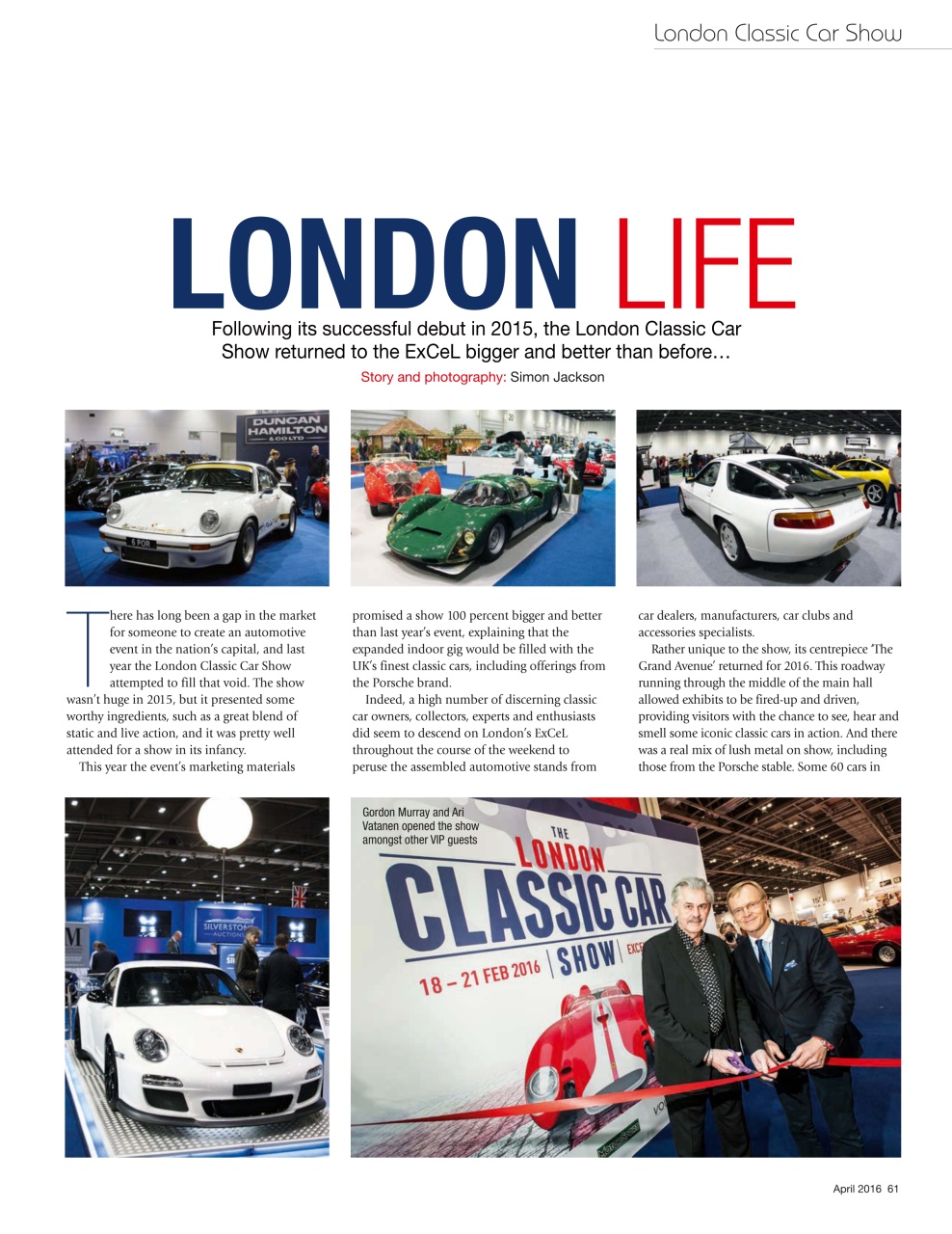 London Classic Car Show

LONDON LIFE

Following its successful debut in 2015, the London Classic Car Show returned to the ExCeL bigger and better than before…

Story and photography: Simon Jackson

DUNCAN HAMILTON & CO LTD

There has long been a gap in the market for someone to create an automotive event in the nation's capital, and last year the London Classic Car Show attempted to fill that void. The show wasn't huge in 2015, but it presented some worthy ingredients, such as a great blend of static and live action, and it was pretty well attended for a show in its infancy.

This year the event's marketing materials promised a show 100 percent bigger and better than last year's event, explaining that the expanded indoor gig would be filled with the UK's finest classic cars, including offerings from the Porsche brand.

Indeed, a high number of discerning classic car owners, collectors, experts and enthusiasts did seem to descend on London's ExCeL throughout the course of the weekend to peruse the assembled automotive stands from car dealers, manufacturers, car clubs and accessories specialists.

Rather unique to the show, its centrepiece 'The Grand Avenue' returned for 2016. This roadway running through the middle of the main hall allowed exhibits to be fired-up and driven, providing visitors with the chance to see, hear and smell some iconic classic cars in action. And there was a real mix of lush metal on show, including those from the Porsche stable. Some 60 cars in

SILVERSTONE AUCTIONS

Gordon Murray and Ari Vatanen opened the show amongst other VIP guests

THE LONDON CLASSIC CAR SHOW 18 – 21 FEB 2016

April 2016 61